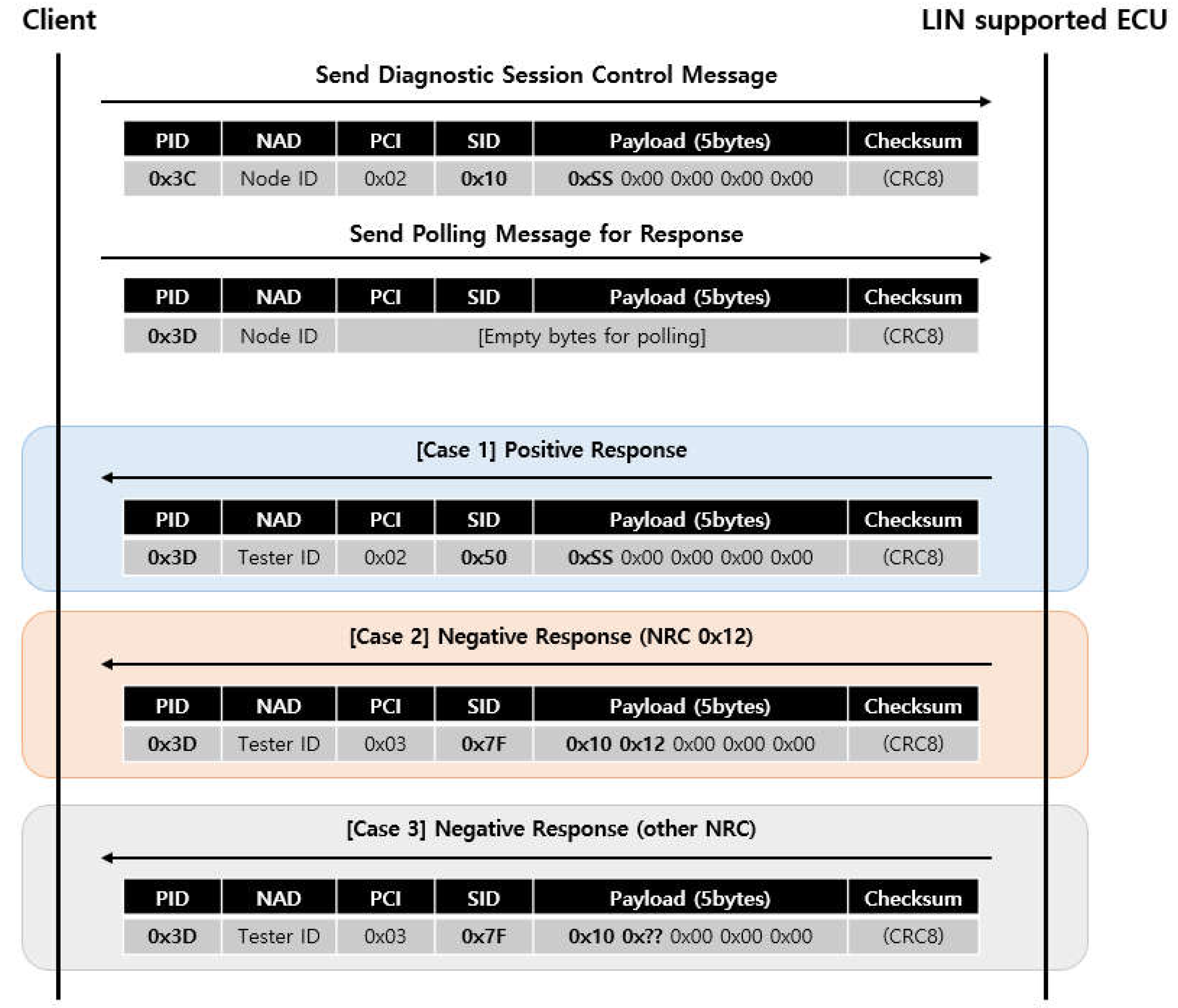 Client

LIN supported ECU

Send Diagnostic Session Control Message

| PID | NAD | PCI | SID | Payload (5bytes) | Checksum |
|---|---|---|---|---|---|
| 0x3C | Node ID | 0x02 | 0x10 | 0xSS 0x00 0x00 0x00 0x00 | (CRC8) |

Send Polling Message for Response

| PID | NAD | PCI | SID | Payload (5bytes) | Checksum |
|---|---|---|---|---|---|
| 0x3D | Node ID | [Empty bytes for polling] | | | (CRC8) |

[Case 1] Positive Response

| PID | NAD | PCI | SID | Payload (5bytes) | Checksum |
|---|---|---|---|---|---|
| 0x3D | Tester ID | 0x02 | 0x50 | 0xSS 0x00 0x00 0x00 0x00 | (CRC8) |

[Case 2] Negative Response (NRC 0x12)

| PID | NAD | PCI | SID | Payload (5bytes) | Checksum |
|---|---|---|---|---|---|
| 0x3D | Tester ID | 0x03 | 0x7F | 0x10 0x12 0x00 0x00 0x00 | (CRC8) |

[Case 3] Negative Response (other NRC)

| PID | NAD | PCI | SID | Payload (5bytes) | Checksum |
|---|---|---|---|---|---|
| 0x3D | Tester ID | 0x03 | 0x7F | 0x10 0x?? 0x00 0x00 0x00 | (CRC8) |